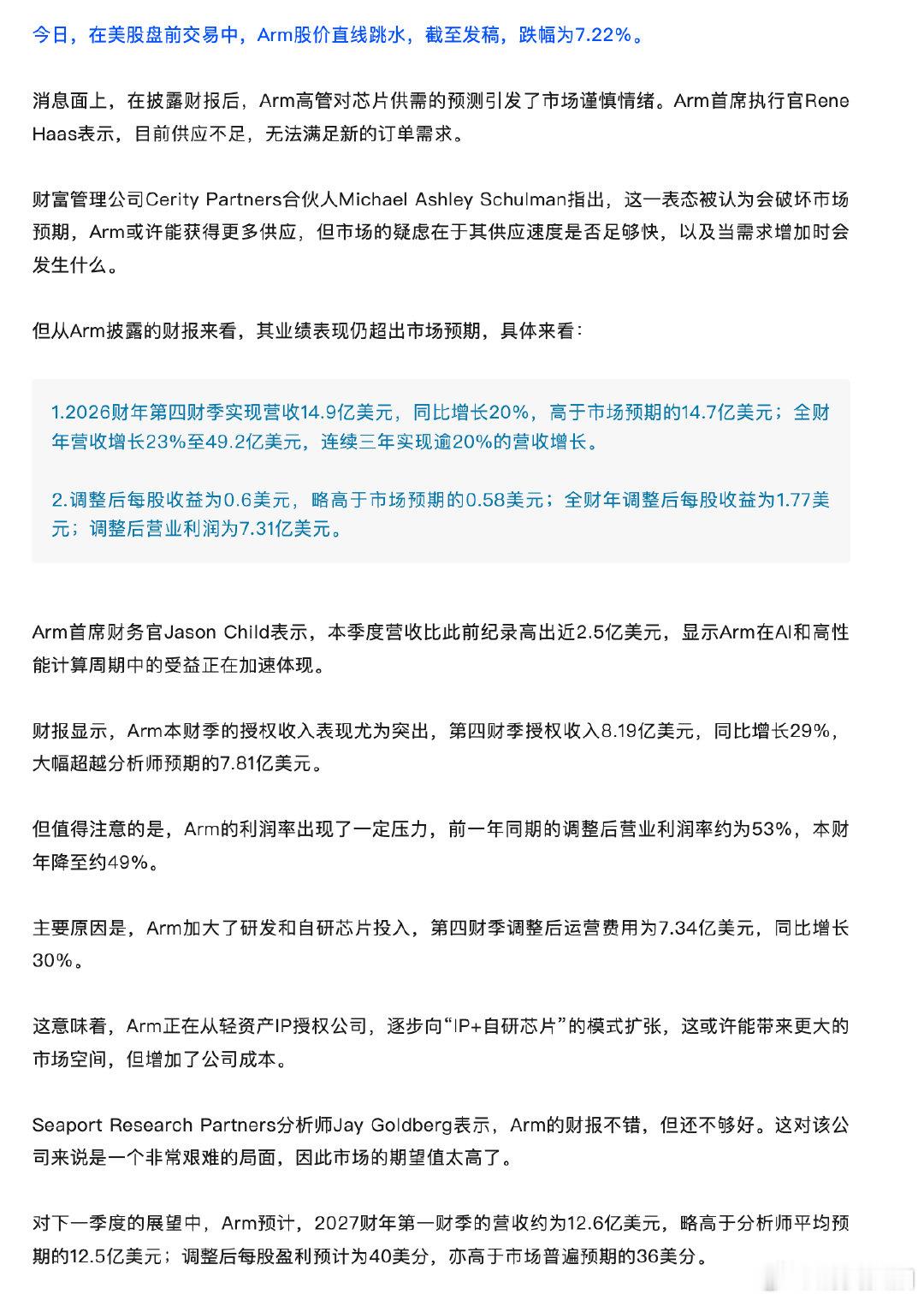 今日，在美股盘前交易中，Arm股价直线跳水，截至发稿，跌幅为7.22%。

消息面上，在披露财报后，Arm高管对芯片供需的预测引发了市场谨慎情绪。Arm首席执行官Rene Haas表示，目前供应不足，无法满足新的订单需求。

财富管理公司Cerity Partners合伙人Michael Ashley Schulman指出，这一表态被认为会破坏市场预期，Arm或许能获得更多供应，但市场的疑虑在于其供应速度是否足够快，以及当需求增加时会发生什么。

但从Arm披露的财报来看，其业绩表现仍超出市场预期，具体来看：

1.2026财年第四财季实现营收14.9亿美元，同比增长20%，高于市场预期的14.7亿美元；全财年营收增长23%至49.2亿美元，连续三年实现逾20%的营收增长。

2.调整后每股收益为0.6美元，略高于市场预期的0.58美元；全财年调整后每股收益为1.77美元；调整后营业利润为7.31亿美元。

Arm首席财务官Jason Child表示，本季度营收比此前纪录高出近2.5亿美元，显示Arm在AI和高性能计算周期中的受益正在加速体现。

财报显示，Arm本财季的授权收入表现尤为突出，第四财季授权收入8.19亿美元，同比增长29%，大幅超越分析师预期的7.81亿美元。

但值得注意的是，Arm的利润率出现了一定压力，前一年同期的调整后营业利润率约为53%，本财年降至约49%。

主要原因是，Arm加大了研发和自研芯片投入，第四财季调整后运营费用为7.34亿美元，同比增长30%。

这意味着，Arm正在从轻资产IP授权公司，逐步向“IP+自研芯片”的模式扩张，这或许能带来更大的市场空间，但增加了公司成本。

Seaport Research Partners分析师Jay Goldberg表示，Arm的财报不错，但还不够好。这对该公司来说是一个非常艰难的局面，因此市场的期望值太高了。

对下一季度的展望中，Arm预计，2027财年第一财季的营收约为12.6亿美元，略高于分析师平均预期的12.5亿美元；调整后每股盈利预计为40美分，亦高于市场普遍预期的36美分。